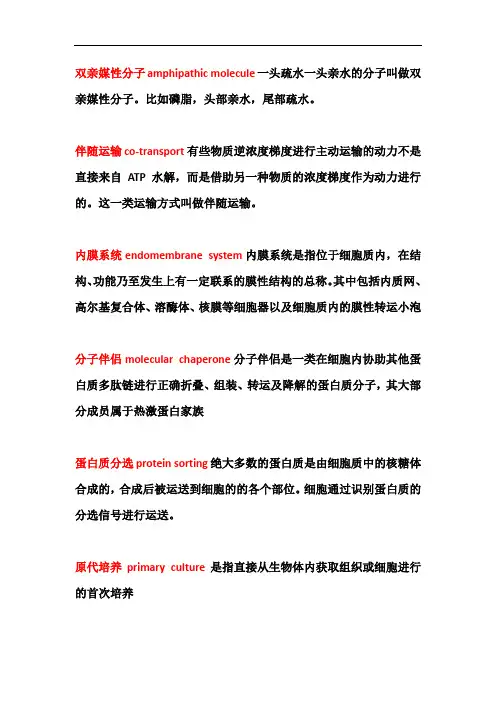 双亲媒性分子 amphipathic molecule 一头疏水一头亲水的分子叫做双亲媒性分子。比如磷脂，头部亲水，尾部疏水。

伴随运输 co-transport 有些物质逆浓度梯度进行主动运输的动力不是直接来自 ATP 水解，而是借助另一种物质的浓度梯度作为动力进行的。这一类运输方式叫做伴随运输。

内膜系统 endomembrane system 内膜系统是指位于细胞质内，在结构、功能乃至发生上有一定联系的膜性结构的总称。其中包括内质网、高尔基复合体、溶酶体、核膜等细胞器以及细胞质内的膜性转运小泡

分子伴侣 molecular chaperone 分子伴侣是一类在细胞内协助其他蛋白质多肽链进行正确折叠、组装、转运及降解的蛋白质分子，其大部分成员属于热激蛋白家族

蛋白质分选 protein sorting 绝大多数的蛋白质是由细胞质中的核糖体合成的，合成后被运送到细胞的的各个部位。细胞通过识别蛋白质的分选信号进行运送。

原代培养 primary culture 是指直接从生物体内获取组织或细胞进行的首次培养